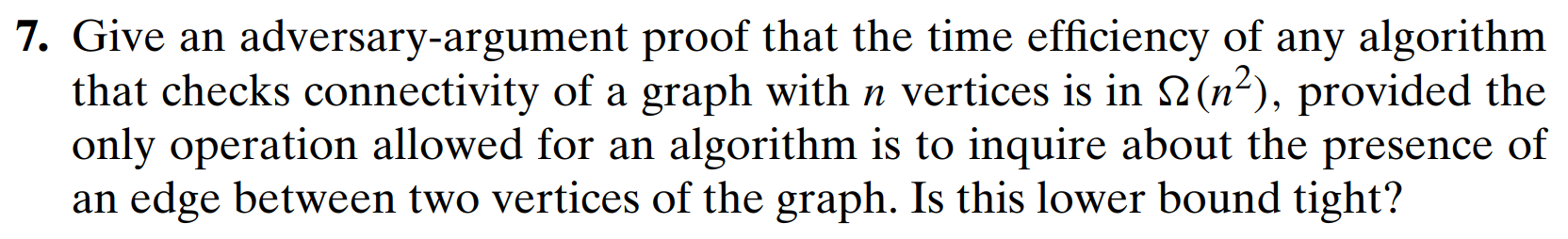 7. Give an adversary-argument proof that the time efficiency of any algorithm that checks connectivity of a graph with $n$ vertices is in $\Omega(n^2)$, provided the only operation allowed for an algorithm is to inquire about the presence of an edge between two vertices of the graph. Is this lower bound tight?